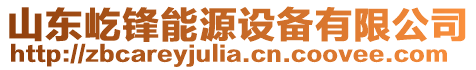 山东屹锋能源设备有限公司
http://zbcareyjulia.cn.coovee.com